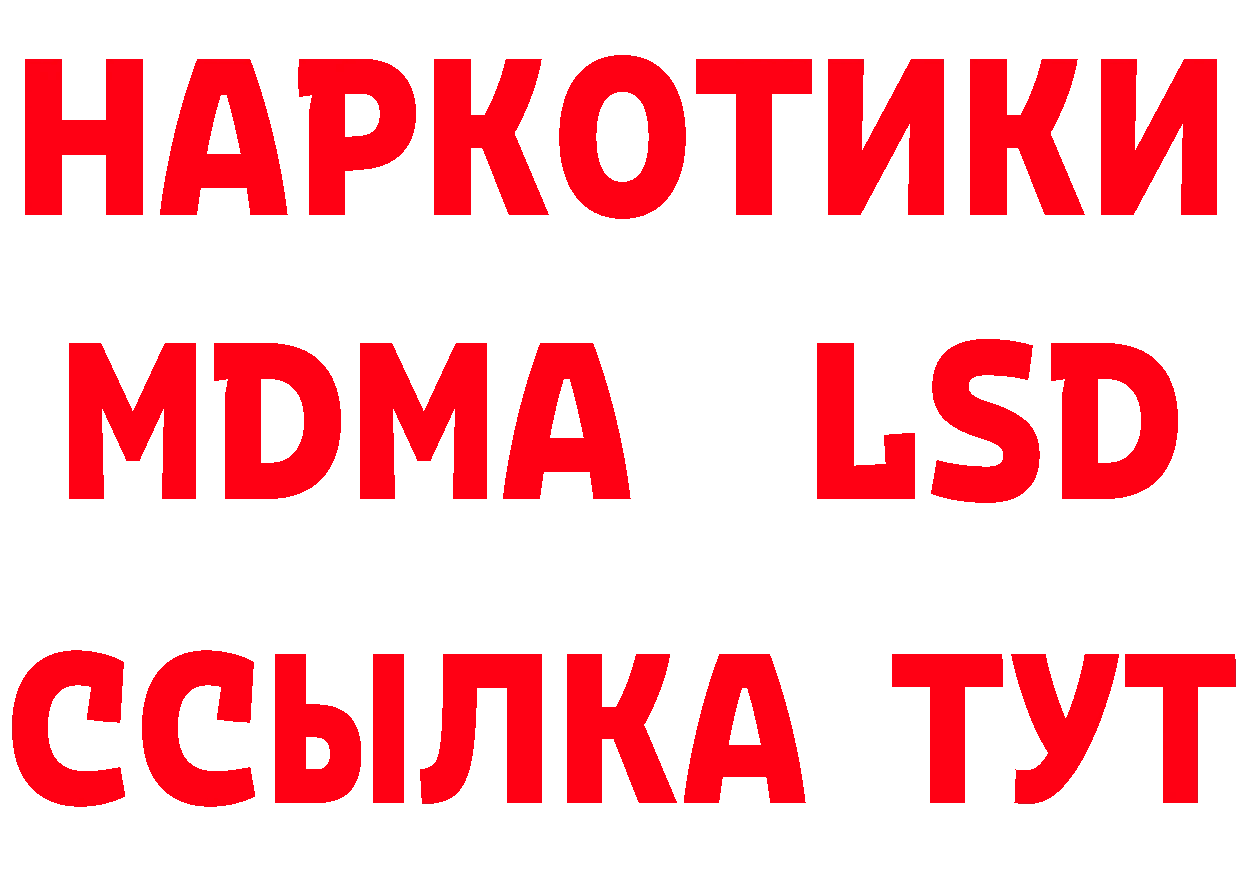 НАРКОТИКИ
MDMA LSD
ССЫЛКА ТУТ